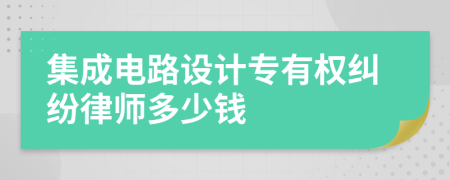 集成电路设计专有权纠纷律师多少钱